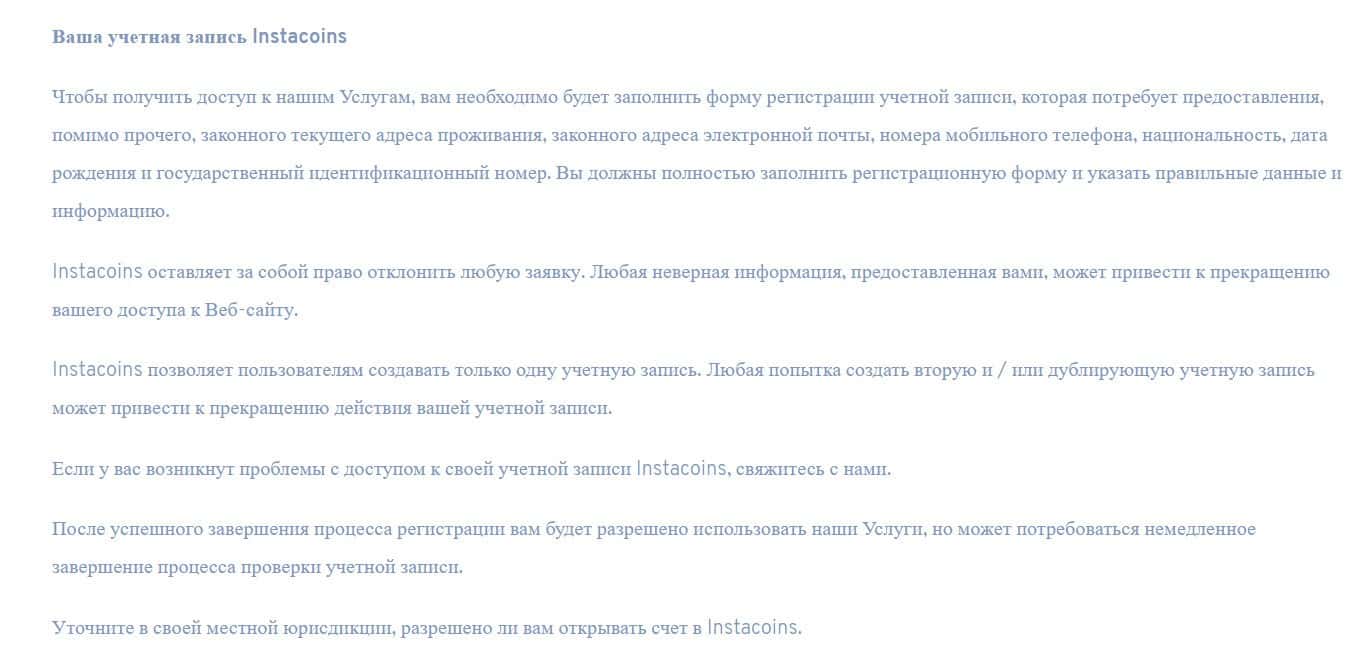 Ваша учетная запись Instacoins

Чтобы получить доступ к нашим Услугам, вам необходимо будет заполнить форму регистрации учетной записи, которая потребует предоставления, помимо прочего, законного текущего адреса проживания, законного адреса электронной почты, номера мобильного телефона, национальность, дата рождения и государственный идентификационный номер. Вы должны полностью заполнить регистрационную форму и указать правильные данные и информацию.

Instacoins оставляет за собой право отклонить любую заявку. Любая неверная информация, предоставленная вами, может привести к прекращению вашего доступа к Веб-сайту.

Instacoins позволяет пользователям создавать только одну учетную запись. Любая попытка создать вторую и / или дублирующую учетную запись может привести к прекращению действия вашей учетной записи.

Если у вас возникнут проблемы с доступом к своей учетной записи Instacoins, свяжитесь с нами.

После успешного завершения процесса регистрации вам будет разрешено использовать наши Услуги, но может потребоваться немедленное завершение процесса проверки учетной записи.

Уточните в своей местной юрисдикции, разрешено ли вам открывать счет в Instacoins.